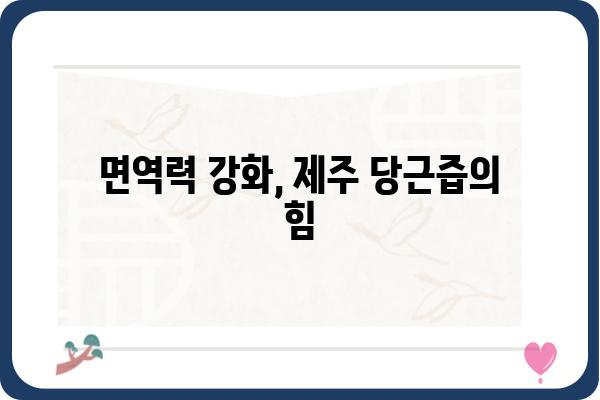 면역력 강화, 제주 당근즙의 힘